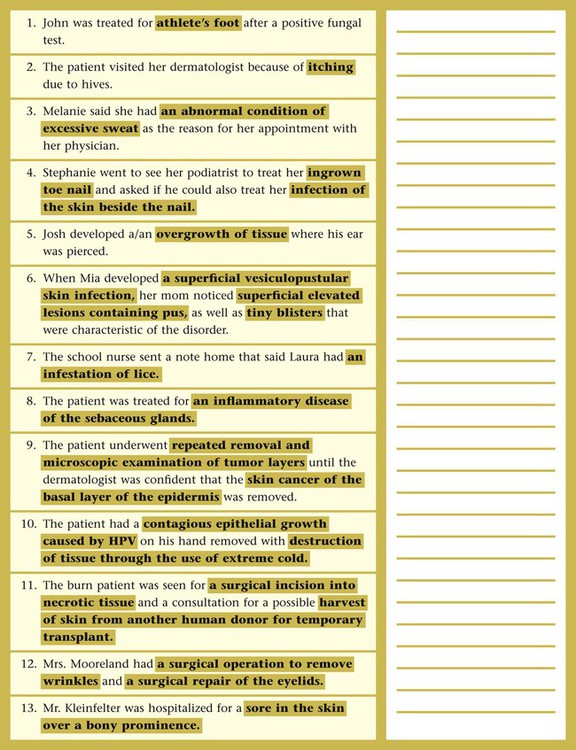 1. John was treated for athlete's foot after a positive fungal test.

2. The patient visited her dermatologist because of itching due to hives.

3. Melanie said she had an abnormal condition of excessive sweat as the reason for her appointment with her physician.

4. Stephanie went to see her podiatrist to treat her ingrown toe nail and asked if he could also treat her infection of the skin beside the nail.

5. Josh developed a/an overgrowth of tissue where his ear was pierced.

6. When Mia developed a superficial vesiculopustular skin infection, her mom noticed superficial elevated lesions containing pus, as well as tiny blisters that were characteristic of the disorder.

7. The school nurse sent a note home that said Laura had an infestation of lice.

8. The patient was treated for an inflammatory disease of the sebaceous glands.

9. The patient underwent repeated removal and microscopic examination of tumor layers until the dermatologist was confident that the skin cancer of the basal layer of the epidermis was removed.

10. The patient had a contagious epithelial growth caused by HPV on his hand removed with destruction of tissue through the use of extreme cold.

11. The burn patient was seen for a surgical incision into necrotic tissue and a consultation for a possible harvest of skin from another human donor for temporary transplant.

12. Mrs. Mooreland had a surgical operation to remove wrinkles and a surgical repair of the eyelids.

13. Mr. Kleinfelter was hospitalized for a sore in the skin over a bony prominence.